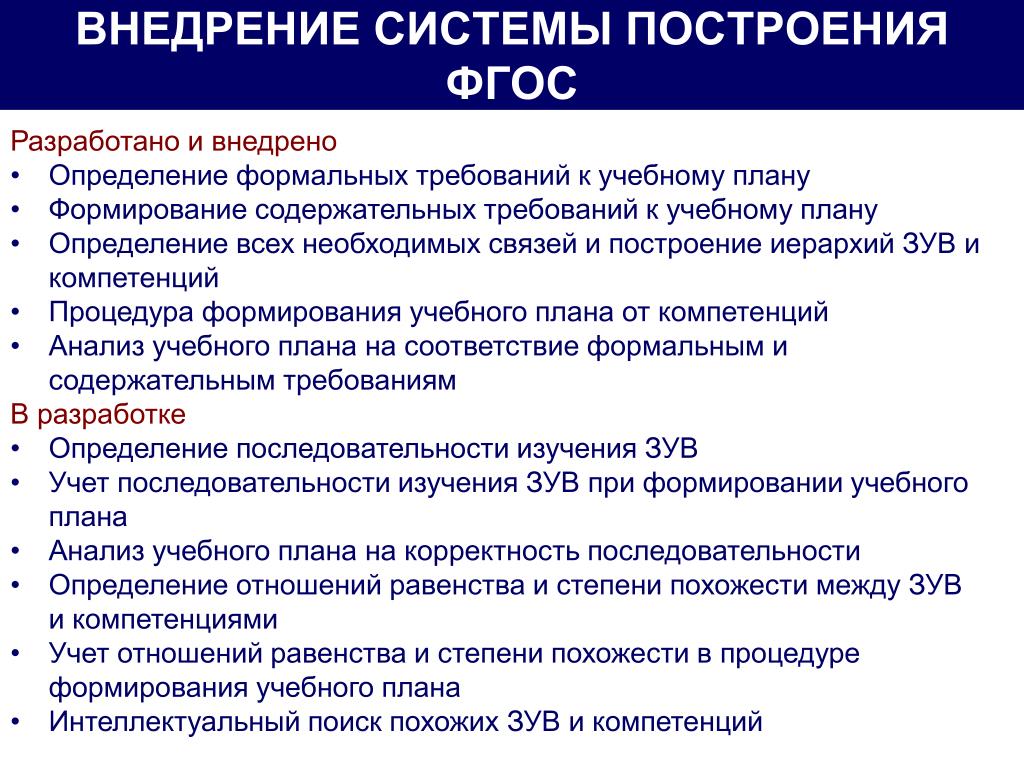 ВНЕДРЕНИЕ СИСТЕМЫ ПОСТРОЕНИЯ ФГОС

Разработано и внедрено
• Определение формальных требований к учебному плану
• Формирование содержательных требований к учебному плану
• Определение всех необходимых связей и построение иерархий ЗУВ и компетенций
• Процедура формирования учебного плана от компетенций
• Анализ учебного плана на соответствие формальным и содержательным требованиям
В разработке
• Определение последовательности изучения ЗУВ
• Учет последовательности изучения ЗУВ при формировании учебного плана
• Анализ учебного плана на корректность последовательности
• Определение отношений равенства и степени похожести между ЗУВ и компетенциями
• Учет отношений равенства и степени похожести в процедуре формирования учебного плана
• Интеллектуальный поиск похожих ЗУВ и компетенций